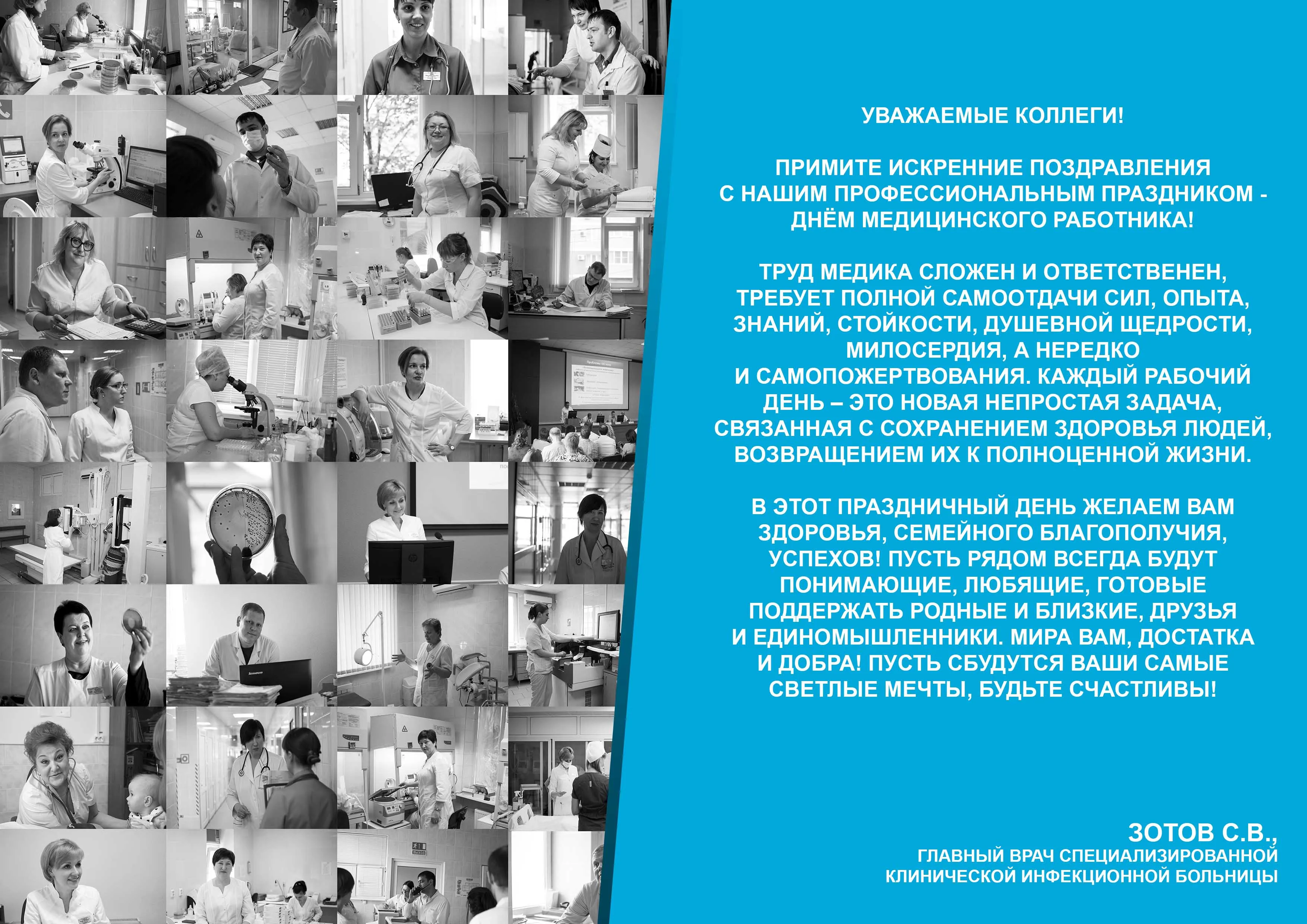 УВАЖАЕМЫЕ КОЛЛЕГИ!

ПРИМИТЕ ИСКРЕННИЕ ПОЗДРАВЛЕНИЯ С НАШИМ ПРОФЕССИОНАЛЬНЫМ ПРАЗДНИКОМ - ДНЁМ МЕДИЦИНСКОГО РАБОТНИКА!

ТРУД МЕДИКА СЛОЖЕН И ОТВЕТСТВЕНЕН, ТРЕБУЕТ ПОЛНОЙ САМООТДАЧИ СИЛ, ОПЫТА, ЗНАНИЙ, СТОЙКОСТИ, ДУШЕВНОЙ ЩЕДРОСТИ, МИЛОСЕРДИЯ, А НЕРЕДКО И САМОПОЖЕРТВОВАНИЯ. КАЖДЫЙ РАБОЧИЙ ДЕНЬ – ЭТО НОВАЯ НЕПРОСТАЯ ЗАДАЧА, СВЯЗАННАЯ С СОХРАНЕНИЕМ ЗДОРОВЬЯ ЛЮДЕЙ, ВОЗВРАЩЕНИЕМ ИХ К ПОЛНОЦЕННОЙ ЖИЗНИ.

В ЭТОТ ПРАЗДНИЧНЫЙ ДЕНЬ ЖЕЛАЕМ ВАМ ЗДОРОВЬЯ, СЕМЕЙНОГО БЛАГОПОЛУЧИЯ, УСПЕХОВ! ПУСТЬ РЯДОМ ВСЕГДА БУДУТ ПОНИМАЮЩИЕ, ЛЮБЯЩИЕ, ГОТОВЫЕ ПОДДЕРЖАТЬ РОДНЫЕ И БЛИЗКИЕ, ДРУЗЬЯ И ЕДИНОМЫШЛЕННИКИ. МИРА ВАМ, ДОСТАТКА И ДОБРА! ПУСТЬ СБУДУТСЯ ВАШИ САМЫЕ СВЕТЛЫЕ МЕЧТЫ, БУДЬТЕ СЧАСТЛИВЫ!

ЗОТОВ С.В.,
ГЛАВНЫЙ ВРАЧ СПЕЦИАЛИЗИРОВАННОЙ КЛИНИЧЕСКОЙ ИНФЕКЦИОННОЙ БОЛЬНИЦЫ